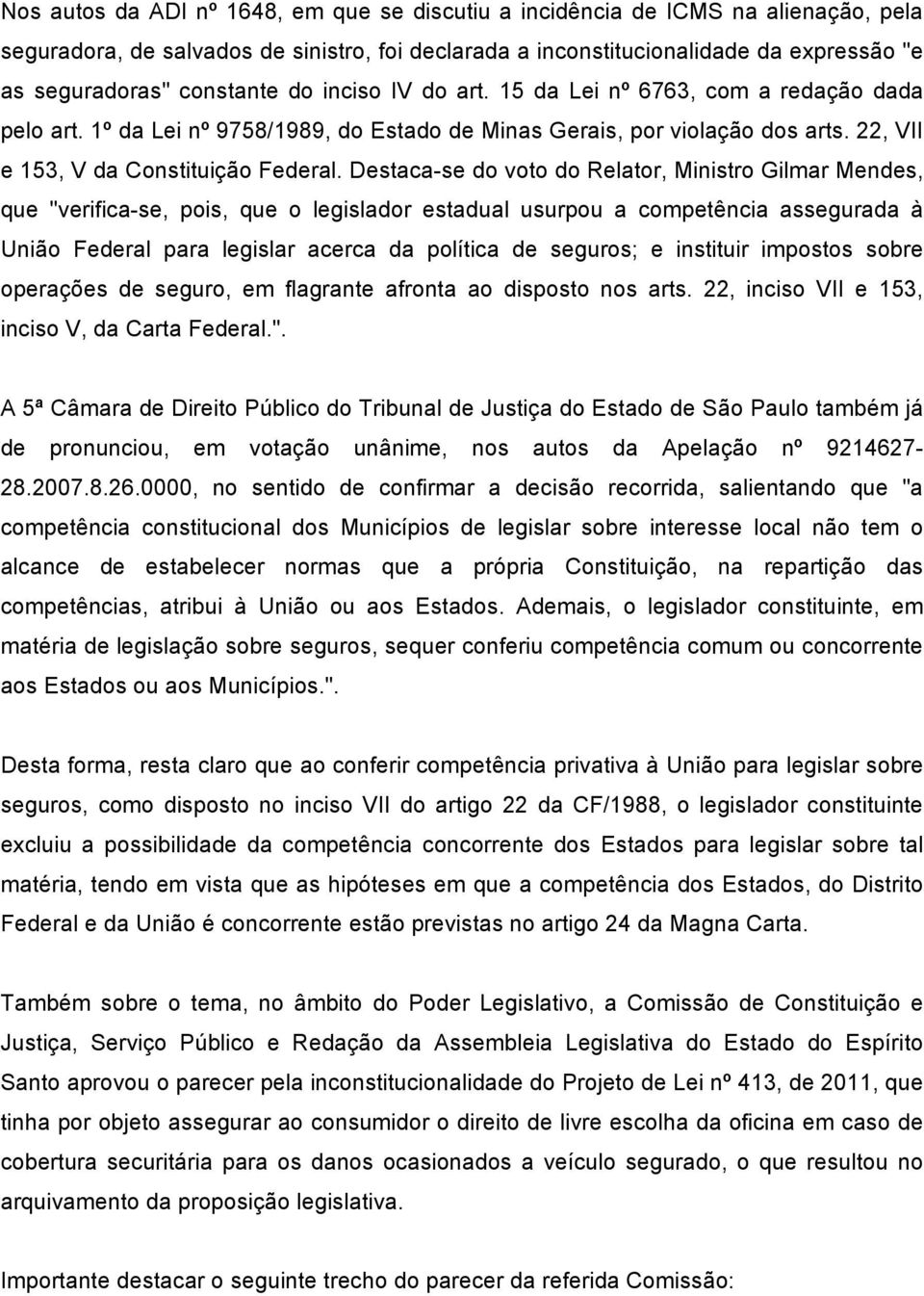 Nos autos da ADI nº 1648, em que se discutiu a incidência de ICMS na alienação, pela seguradora, de salvados de sinistro, foi declarada a inconstitucionalidade da expressão "e as seguradoras" constante do inciso IV do art. 15 da Lei nº 6763, com a redação dada pelo art. 1º da Lei nº 9758/1989, do Estado de Minas Gerais, por violação dos arts. 22, VII e 153, V da Constituição Federal. Destaca-se do voto do Relator, Ministro Gilmar Mendes, que "verifica-se, pois, que o legislador estadual usurpou a competência assegurada à União Federal para legislar acerca da política de seguros; e instituir impostos sobre operações de seguro, em flagrante afronta ao disposto nos arts. 22, inciso VII e 153, inciso V, da Carta Federal.".

A 5ª Câmara de Direito Público do Tribunal de Justiça do Estado de São Paulo também já de pronunciou, em votação unânime, nos autos da Apelação nº 9214627-28.2007.8.26.0000, no sentido de confirmar a decisão recorrida, salientando que "a competência constitucional dos Municípios de legislar sobre interesse local não tem o alcance de estabelecer normas que a própria Constituição, na repartição das competências, atribui à União ou aos Estados. Ademais, o legislador constituinte, em matéria de legislação sobre seguros, sequer conferiu competência comum ou concorrente aos Estados ou aos Municípios.".

Desta forma, resta claro que ao conferir competência privativa à União para legislar sobre seguros, como disposto no inciso VII do artigo 22 da CF/1988, o legislador constituinte excluiu a possibilidade da competência concorrente dos Estados para legislar sobre tal matéria, tendo em vista que as hipóteses em que a competência dos Estados, do Distrito Federal e da União é concorrente estão previstas no artigo 24 da Magna Carta.

Também sobre o tema, no âmbito do Poder Legislativo, a Comissão de Constituição e Justiça, Serviço Público e Redação da Assembleia Legislativa do Estado do Espírito Santo aprovou o parecer pela inconstitucionalidade do Projeto de Lei nº 413, de 2011, que tinha por objeto assegurar ao consumidor o direito de livre escolha da oficina em caso de cobertura securitária para os danos ocasionados a veículo segurado, o que resultou no arquivamento da proposição legislativa.

Importante destacar o seguinte trecho do parecer da referida Comissão: